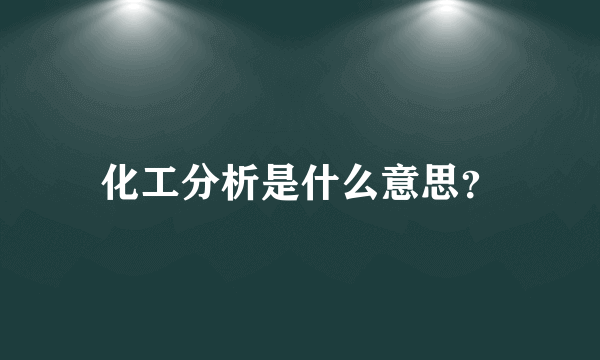 化工分析是什么意思?